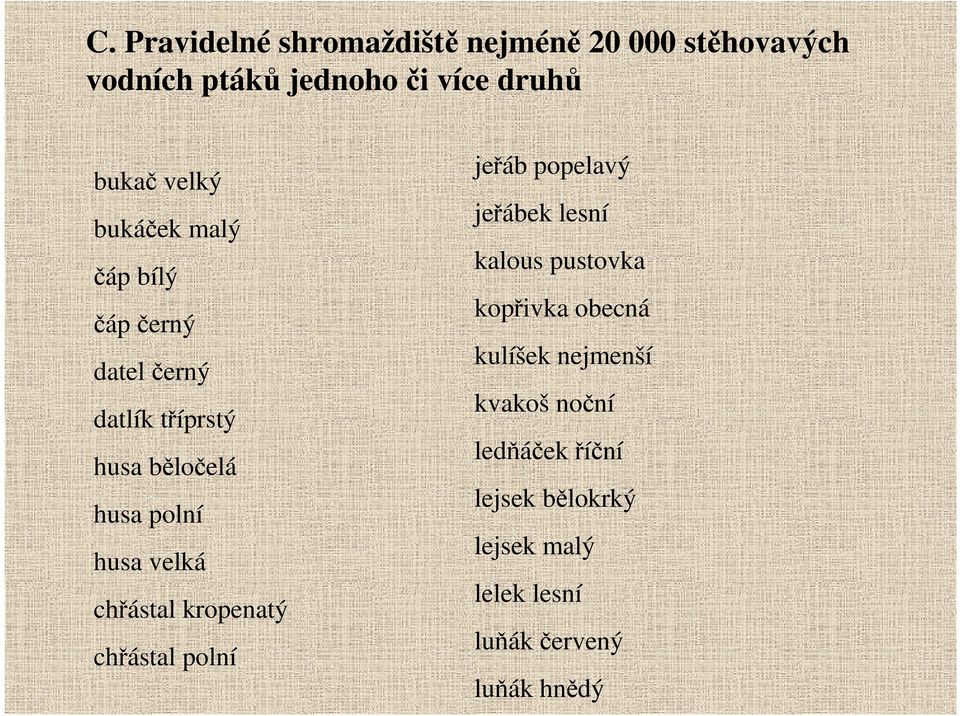 C. Pravidelné shromaždiště nejméně 20 000 stěhovavých vodních ptáků jednoho či více druhů

bukač velký
bukáček malý
čáp bílý
čáp černý
datel černý
datlík tříprstý
husa běločelá
husa polní
husa velká
chřástal kropenatý
chřástal polní

jeřáb popelavý
jeřábek lesní
kalous pustovka
kopřivka obecná
kulíšek nejmenší
kvakoš noční
ledňáček říční
lejsek bělokrký
lejsek malý
lelek lesní
luňák červený
luňák hnědý